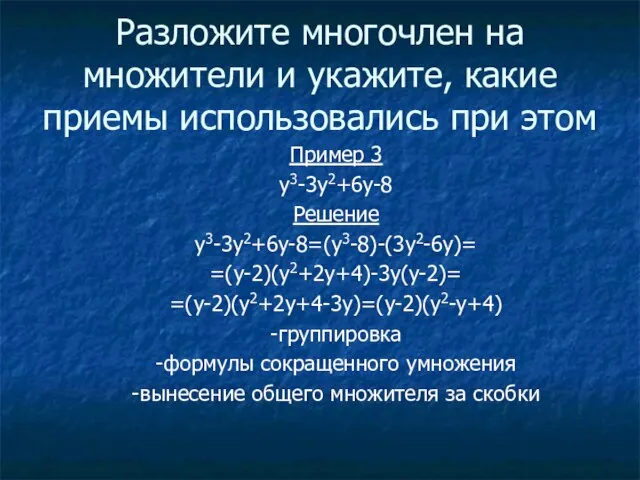 Разложите многочлен на множители и укажите, какие приемы использовались при этом

Пример 3

$y^3-3y^2+6y-8$

Решение

$y^3-3y^2+6y-8=(y^3-8)-(3y^2-6y)=$

$=(y-2)(y^2+2y+4)-3y(y-2)=$

$=(y-2)(y^2+2y+4-3y)=(y-2)(y^2-y+4)$

-группировка

-формулы сокращенного умножения

-вынесение общего множителя за скобки